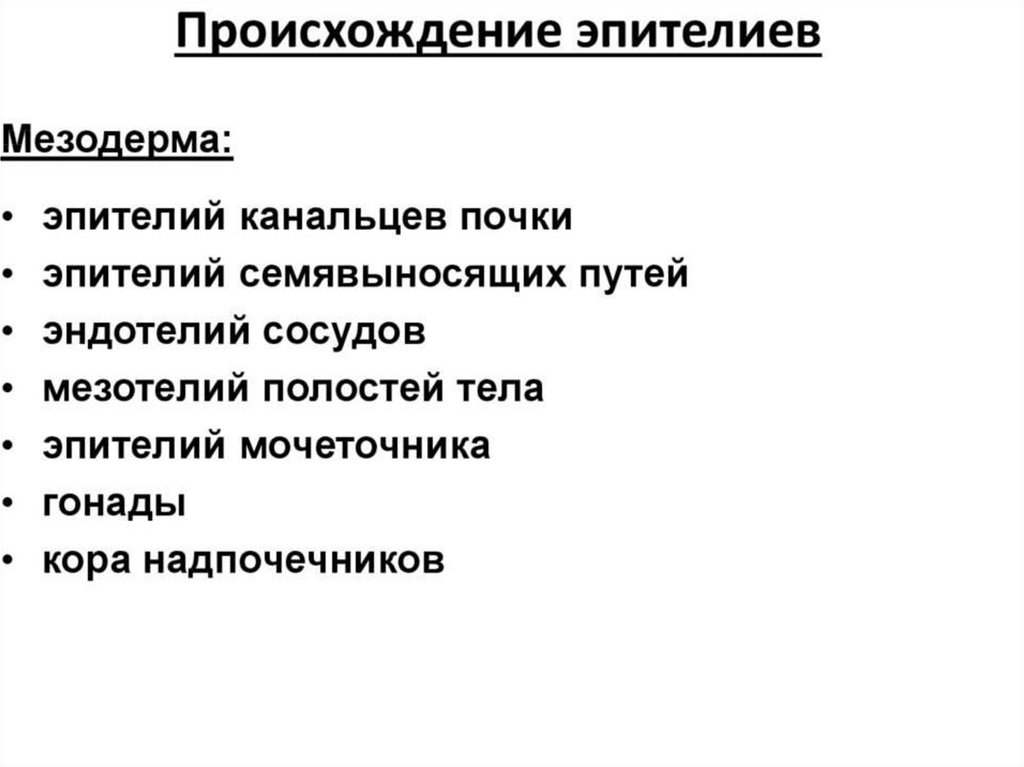 Происхождение эпителиев

Мезодерма:

• эпителий канальцев почки
• эпителий семявыносящих путей
• эндотелий сосудов
• мезотелий полостей тела
• эпителий мочеточника
• гонады
• кора надпочечников